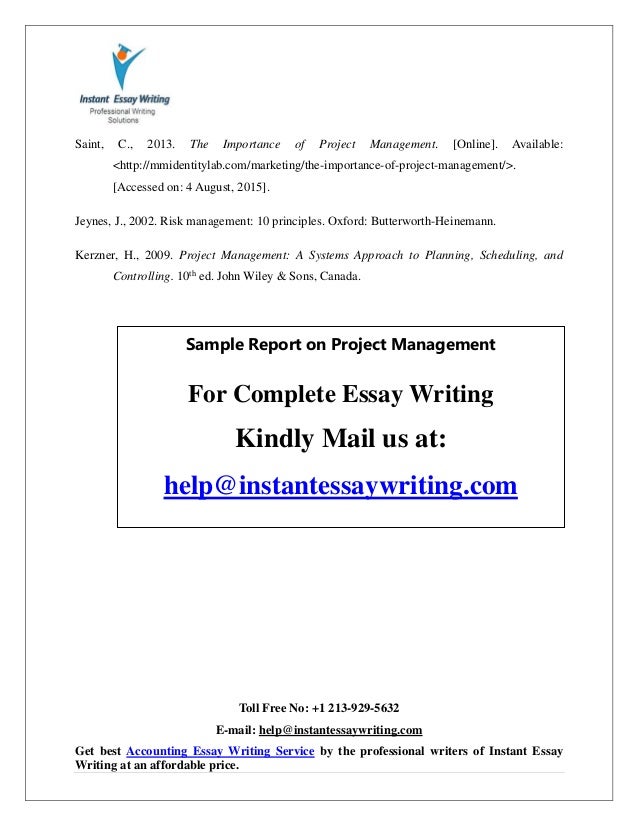 Instant Essay Writing
Professional Writing Solutions

Saint, C., 2013. The Importance of Project Management. [Online]. Available: <http://mmidentitylab.com/marketing/the-importance-of-project-management/>. [Accessed on: 4 August, 2015].

Jeynes, J., 2002. Risk management: 10 principles. Oxford: Butterworth-Heinemann.

Kerzner, H., 2009. Project Management: A Systems Approach to Planning, Scheduling, and Controlling. 10$^{th}$ ed. John Wiley & Sons, Canada.

Sample Report on Project Management

For Complete Essay Writing

Kindly Mail us at:

help@instantessaywriting.com

Toll Free No: +1 213-929-5632

E-mail: help@instantessaywriting.com

Get best Accounting Essay Writing Service by the professional writers of Instant Essay Writing at an affordable price.